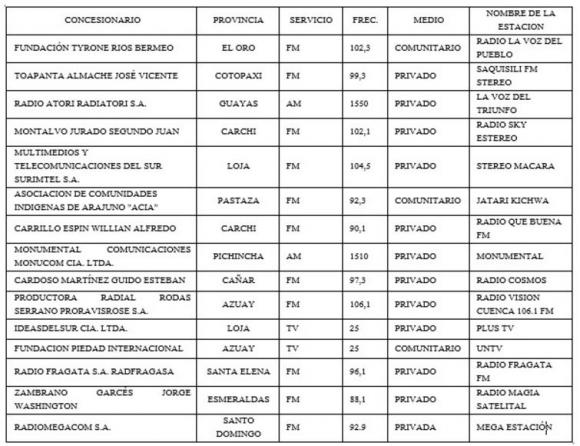 | CONCESIONARIO | PROVINCIA | SERVICIO | FREC. | MEDIO | NOMBRE DE LA ESTACION |
|---|---|---|---|---|---|
| FUNDACIÓN TYRONE RIOS BERMEO | EL ORO | FM | 102,3 | COMUNITARIO | RADIO LA VOZ DEL PUEBLO |
| TOAPANTA ALMACHE JOSÉ VICENTE | COTOPAXI | FM | 99,3 | PRIVADO | SAQUISILI FM STEREO |
| RADIO ATORI RADIATORI S.A. | GUAYAS | AM | 1550 | PRIVADO | LA VOZ DEL TRIUNFO |
| MONTALVO JURADO SEGUNDO JUAN | CARCHI | FM | 102,1 | PRIVADO | RADIO SKY ESTEREO |
| MULTIMEDIOS Y TELECOMUNICACIONES DEL SUR SURIMTEL S.A. | LOJA | FM | 104,5 | PRIVADO | STEREO MACARA |
| ASOCIACION DE COMUNIDADES INDIGENAS DE ARAJUNO "ACIA" | PASTAZA | FM | 92,3 | COMUNITARIO | JATARI KICHWA |
| CARRILLO ESPIN WILLIAN ALFREDO | CARCHI | FM | 90,1 | PRIVADO | RADIO QUE BUENA FM |
| MONUMENTAL COMUNICACIONES MONUCOM CIA. LTDA. | PICHINCHA | AM | 1510 | PRIVADO | MONUMENTAL |
| CARDOSO MARTÍNEZ GUIDO ESTEBAN | CAÑAR | FM | 97,3 | PRIVADO | RADIO COSMOS |
| PRODUCTORA RADIAL RODAS SERRANO PRORAVISROSE S.A. | AZUAY | FM | 106,1 | PRIVADO | RADIO VISION CUENCA 106.1 FM |
| IDEASDELSUR CIA. LTDA. | LOJA | TV | 25 | PRIVADO | PLUS TV |
| FUNDACION PIEDAD INTERNACIONAL | AZUAY | TV | 25 | COMUNITARIO | UNTV |
| RADIO FRAGATA S.A. RADFRAGASA | SANTA ELENA | FM | 96,1 | PRIVADO | RADIO FRAGATA FM |
| ZAMBRANO GARCÉS JORGE WASHINGTON | ESMERALDAS | FM | 88,1 | PRIVADO | RADIO MAGIA SATELITAL |
| RADIOMEGACOM S.A. | SANTO DOMINGO | FM | 92.9 | PRIVADA | MEGA ESTACIÓN |